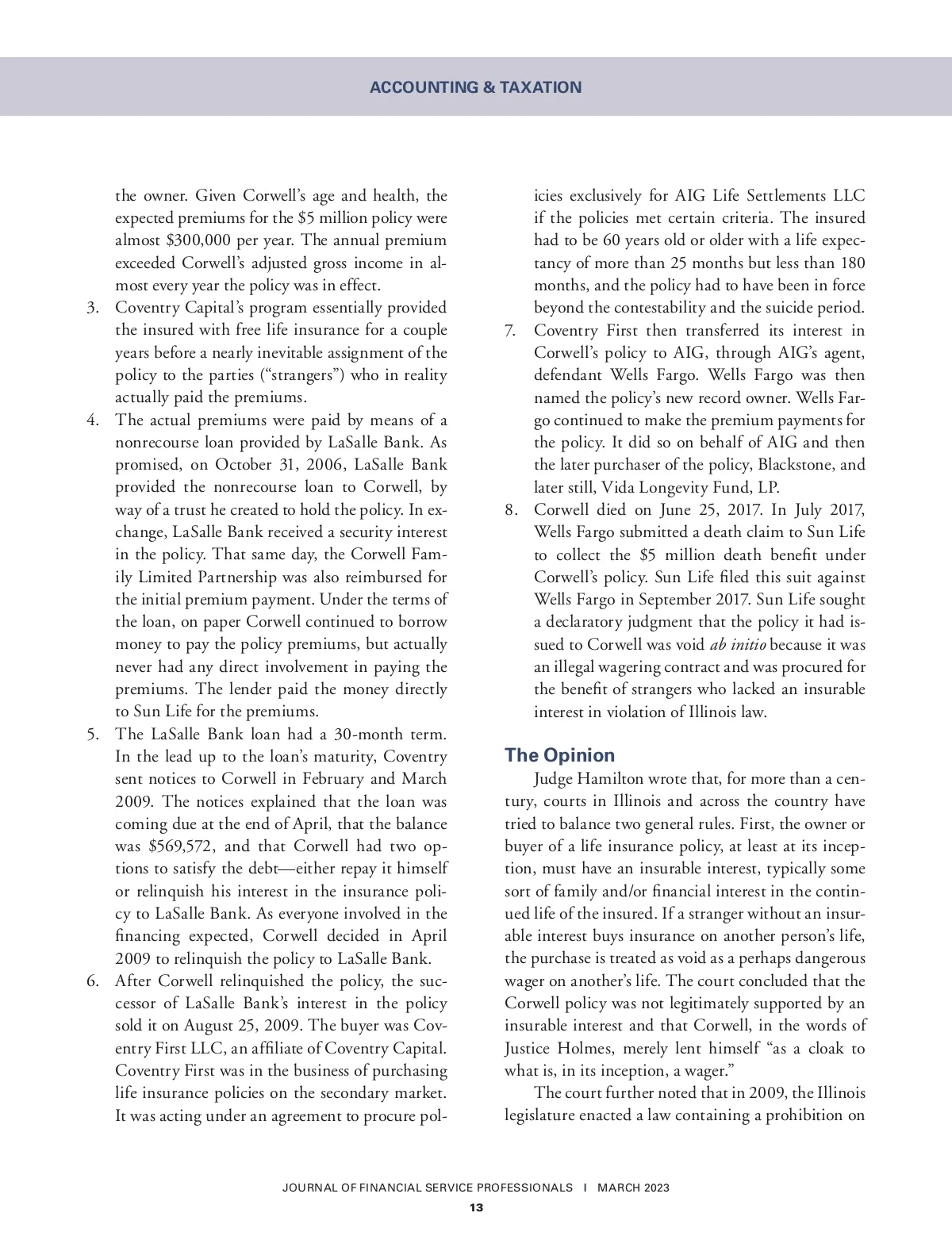 ACCOUNTING & TAXATION

the owner. Given Corwell's age and health, the expected premiums for the \$5 million policy were almost \$300,000 per year. The annual premium exceeded Corwell's adjusted gross income in almost every year the policy was in effect.

3. Coventry Capital's program essentially provided the insured with free life insurance for a couple years before a nearly inevitable assignment of the policy to the parties ("strangers") who in reality actually paid the premiums.

4. The actual premiums were paid by means of a nonrecourse loan provided by LaSalle Bank. As promised, on October 31, 2006, LaSalle Bank provided the nonrecourse loan to Corwell, by way of a trust he created to hold the policy. In exchange, LaSalle Bank received a security interest in the policy. That same day, the Corwell Family Limited Partnership was also reimbursed for the initial premium payment. Under the terms of the loan, on paper Corwell continued to borrow money to pay the policy premiums, but actually never had any direct involvement in paying the premiums. The lender paid the money directly to Sun Life for the premiums.

5. The LaSalle Bank loan had a 30-month term. In the lead up to the loan's maturity, Coventry sent notices to Corwell in February and March 2009. The notices explained that the loan was coming due at the end of April, that the balance was \$569,572, and that Corwell had two options to satisfy the debt—either repay it himself or relinquish his interest in the insurance policy to LaSalle Bank. As everyone involved in the financing expected, Corwell decided in April 2009 to relinquish the policy to LaSalle Bank.

6. After Corwell relinquished the policy, the successor of LaSalle Bank's interest in the policy sold it on August 25, 2009. The buyer was Coventry First LLC, an affiliate of Coventry Capital. Coventry First was in the business of purchasing life insurance policies on the secondary market. It was acting under an agreement to procure policies exclusively for AIG Life Settlements LLC if the policies met certain criteria. The insured had to be 60 years old or older with a life expectancy of more than 25 months but less than 180 months, and the policy had to have been in force beyond the contestability and the suicide period.

7. Coventry First then transferred its interest in Corwell's policy to AIG, through AIG's agent, defendant Wells Fargo. Wells Fargo was then named the policy's new record owner. Wells Fargo continued to make the premium payments for the policy. It did so on behalf of AIG and then the later purchaser of the policy, Blackstone, and later still, Vida Longevity Fund, LP.

8. Corwell died on June 25, 2017. In July 2017, Wells Fargo submitted a death claim to Sun Life to collect the \$5 million death benefit under Corwell's policy. Sun Life filed this suit against Wells Fargo in September 2017. Sun Life sought a declaratory judgment that the policy it had issued to Corwell was void ab initio because it was an illegal wagering contract and was procured for the benefit of strangers who lacked an insurable interest in violation of Illinois law.

The Opinion

Judge Hamilton wrote that, for more than a century, courts in Illinois and across the country have tried to balance two general rules. First, the owner or buyer of a life insurance policy, at least at its inception, must have an insurable interest, typically some sort of family and/or financial interest in the continued life of the insured. If a stranger without an insurable interest buys insurance on another person's life, the purchase is treated as void as a perhaps dangerous wager on another's life. The court concluded that the Corwell policy was not legitimately supported by an insurable interest and that Corwell, in the words of Justice Holmes, merely lent himself "as a cloak to what is, in its inception, a wager."

The court further noted that in 2009, the Illinois legislature enacted a law containing a prohibition on

JOURNAL OF FINANCIAL SERVICE PROFESSIONALS I MARCH 2023

13